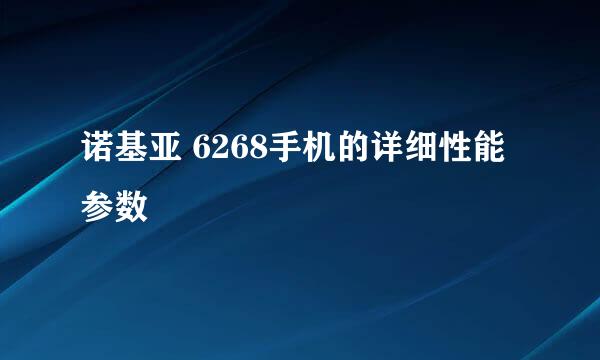 诺基亚 6268手机的详细性能参数